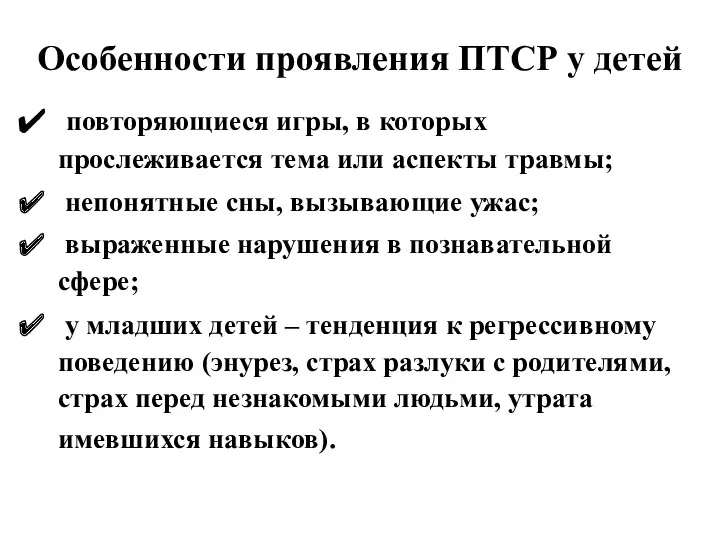 Особенности проявления ПТСР у детей

✔ повторяющиеся игры, в которых прослеживается тема или аспекты травмы;

✔ непонятные сны, вызывающие ужас;

✔ выраженные нарушения в познавательной сфере;

✔ у младших детей – тенденция к регрессивному поведению (энурез, страх разлуки с родителями, страх перед незнакомыми людьми, утрата имевшихся навыков).